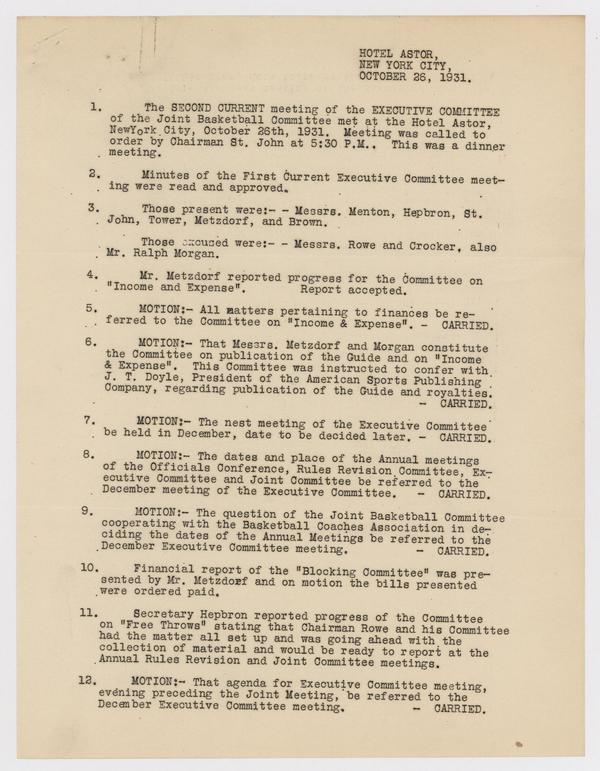 HOTEL ASTOR,
NEW YORK CITY,
OCTOBER 26, 1931.

1. The SECOND CURRENT meeting of the EXECUTIVE COMMITTEE of the Joint Basketball Committee met at the Hotel Astor, NewYork City, October 26th, 1931. Meeting was called to order by Chairman St. John at 5:30 P.M.. This was a dinner meeting.

2. Minutes of the First Current Executive Committee meeting were read and approved.

3. Those present were:- - Messrs. Menton, Hepbron, St. John, Tower, Metzdorf, and Brown.

Those excused were:- - Messrs. Rowe and Crocker, also Mr. Ralph Morgan.

4. Mr. Metzdorf reported progress for the Committee on "Income and Expense". Report accepted.

5. MOTION:- All matters pertaining to finances be referred to the Committee on "Income & Expense". - CARRIED.

6. MOTION:- That Messrs. Metzdorf and Morgan constitute the Committee on publication of the Guide and on "Income & Expense". This Committee was instructed to confer with J. T. Doyle, President of the American Sports Publishing Company, regarding publication of the Guide and royalties. - CARRIED.

7. MOTION:- The nest meeting of the Executive Committee be held in December, date to be decided later. - CARRIED.

8. MOTION:- The dates and place of the Annual meetings of the Officials Conference, Rules Revision Committee, Executive Committee and Joint Committee be referred to the December meeting of the Executive Committee. - CARRIED.

9. MOTION:- The question of the Joint Basketball Committee cooperating with the Basketball Coaches Association in deciding the dates of the Annual Meetings be referred to the December Executive Committee meeting. - CARRIED.

10. Financial report of the "Blocking Committee" was presented by Mr. Metzdorf and on motion the bills presented were ordered paid.

11. Secretary Hepbron reported progress of the Committee on "Free Throws" stating that Chairman Rowe and his Committee had the matter all set up and was going ahead with the collection of material and would be ready to report at the Annual Rules Revision and Joint Committee meetings.

12. MOTION:- That agenda for Executive Committee meeting, evening preceding the Joint Meeting, be referred to the December Executive Committee meeting. - CARRIED.